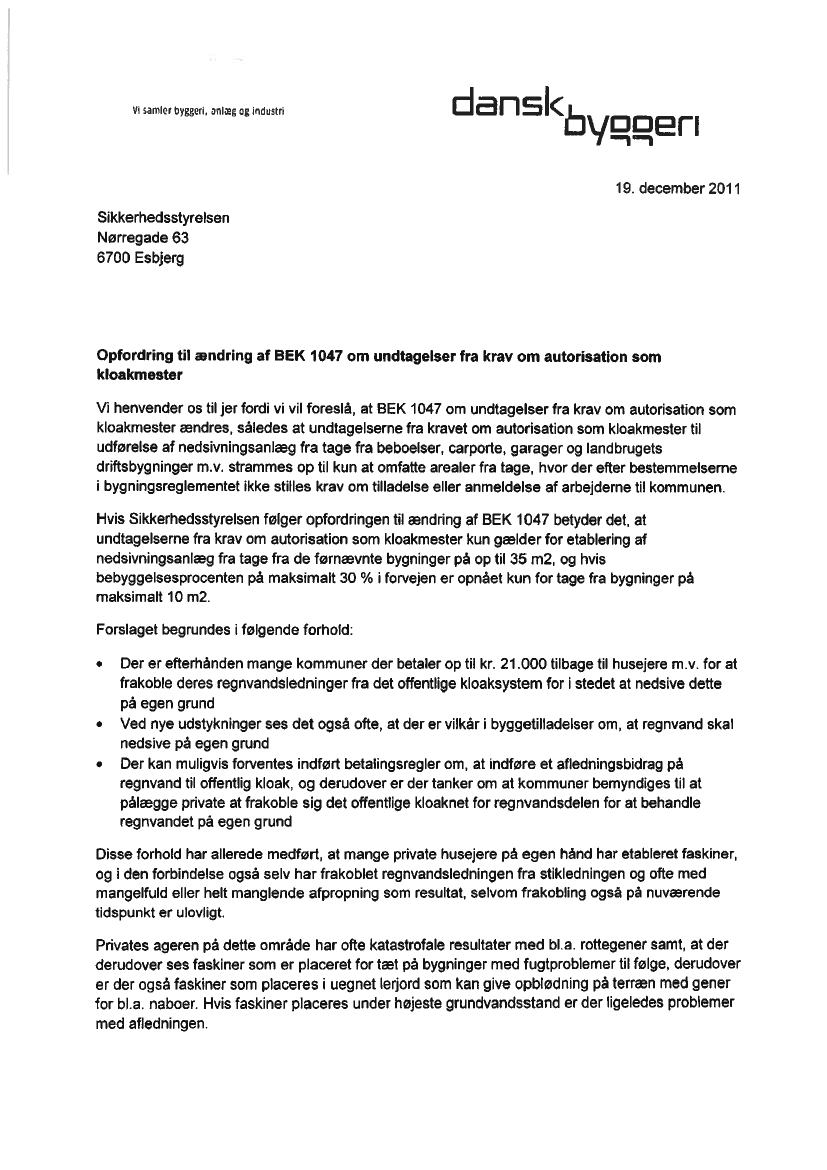 Vi samler byggeri, anlæg og industri

dansk byggeri

19. december 2011

Sikkerhedsstyrelsen
Nørregade 63
6700 Esbjerg

Opfordring til ændring af BEK 1047 om undtagelser fra krav om autorisation som kloakmester

Vi henvender os til jer fordi vi vil foreslå, at BEK 1047 om undtagelser fra krav om autorisation som kloakmester ændres, således at undtagelserne fra kravet om autorisation som kloakmester til udførelse af nedsivningsanlæg fra tage fra beboelser, carporte, garager og landbrugets driftsbygninger m.v. strammes op til kun at omfatte arealer fra tage, hvor der efter bestemmelserne i bygningsreglementet ikke stilles krav om tilladelse eller anmeldelse af arbejderne til kommunen.

Hvis Sikkerhedsstyrelsen følger opfordringen til ændring af BEK 1047 betyder det, at undtagelserne fra krav om autorisation som kloakmester kun gælder for etablering af nedsivningsanlæg fra tage fra de førnævnte bygninger på op til 35 m2, og hvis bebyggelsesprocenten på maksimalt 30 % i forvejen er opnået kun for tage fra bygninger på maksimalt 10 m2.

Forslaget begrundes i følgende forhold:

• Der er efterhånden mange kommuner der betaler op til kr. 21.000 tilbage til husejere m.v. for at frakoble deres regnvandsledninger fra det offentlige kloaksystem for i stedet at nedsive dette på egen grund
• Ved nye udstykninger ses det også ofte, at der er vilkår i byggetilladelser om, at regnvand skal nedsive på egen grund
• Der kan muligvis forventes indført betalingsregler om, at indføre et afledningsbidrag på regnvand til offentlig kloak, og derudover er der tanker om at kommuner bemyndiges til at pålægge private at frakoble sig det offentlige kloaknet for regnvandsdelen for at behandle regnvandet på egen grund

Disse forhold har allerede medført, at mange private husejere på egen hånd har etableret faskiner, og i den forbindelse også selv har frakoblet regnvandsledningen fra stikledningen og ofte med mangelfuld eller helt manglende afpropning som resultat, selvom frakobling også på nuværende tidspunkt er ulovligt.

Privates ageren på dette område har ofte katastrofale resultater med bl.a. rottegener samt, at der derudover ses faskiner som er placeret for tæt på bygninger med fugtproblemer til følge, derudover er der også faskiner som placeres i uegnet lerjord som kan give opblødning på terræn med gener for bl.a. naboer. Hvis faskiner placeres under højeste grundvandsstand er der ligeledes problemer med afledningen.